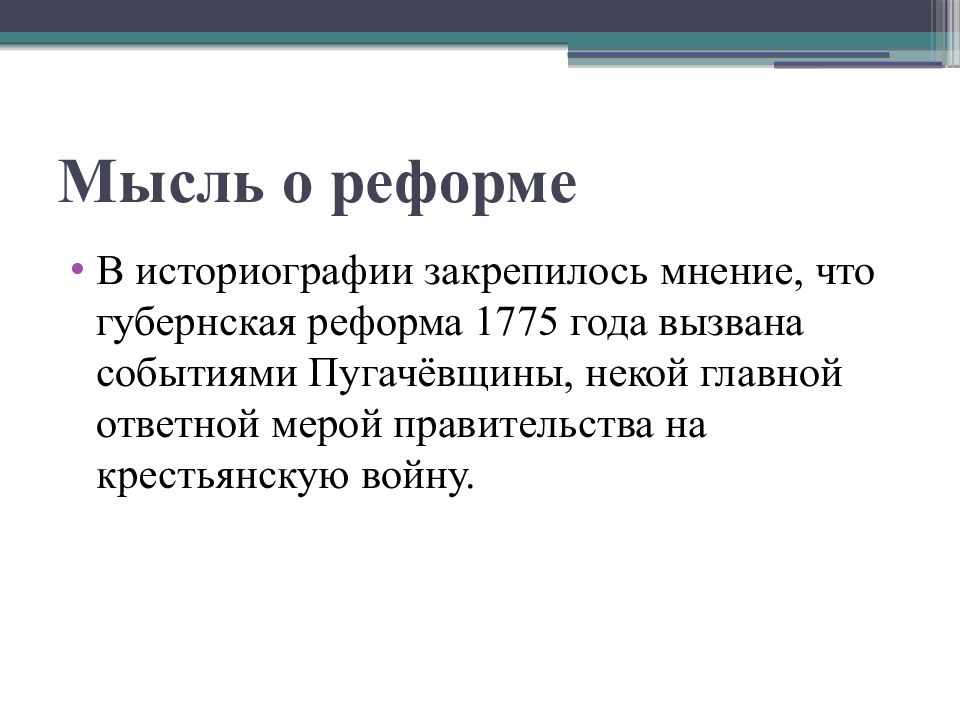 Мысль о реформе

• В историографии закрепилось мнение, что губернская реформа 1775 года вызвана событиями Пугачёвщины, некой главной ответной мерой правительства на крестьянскую войну.